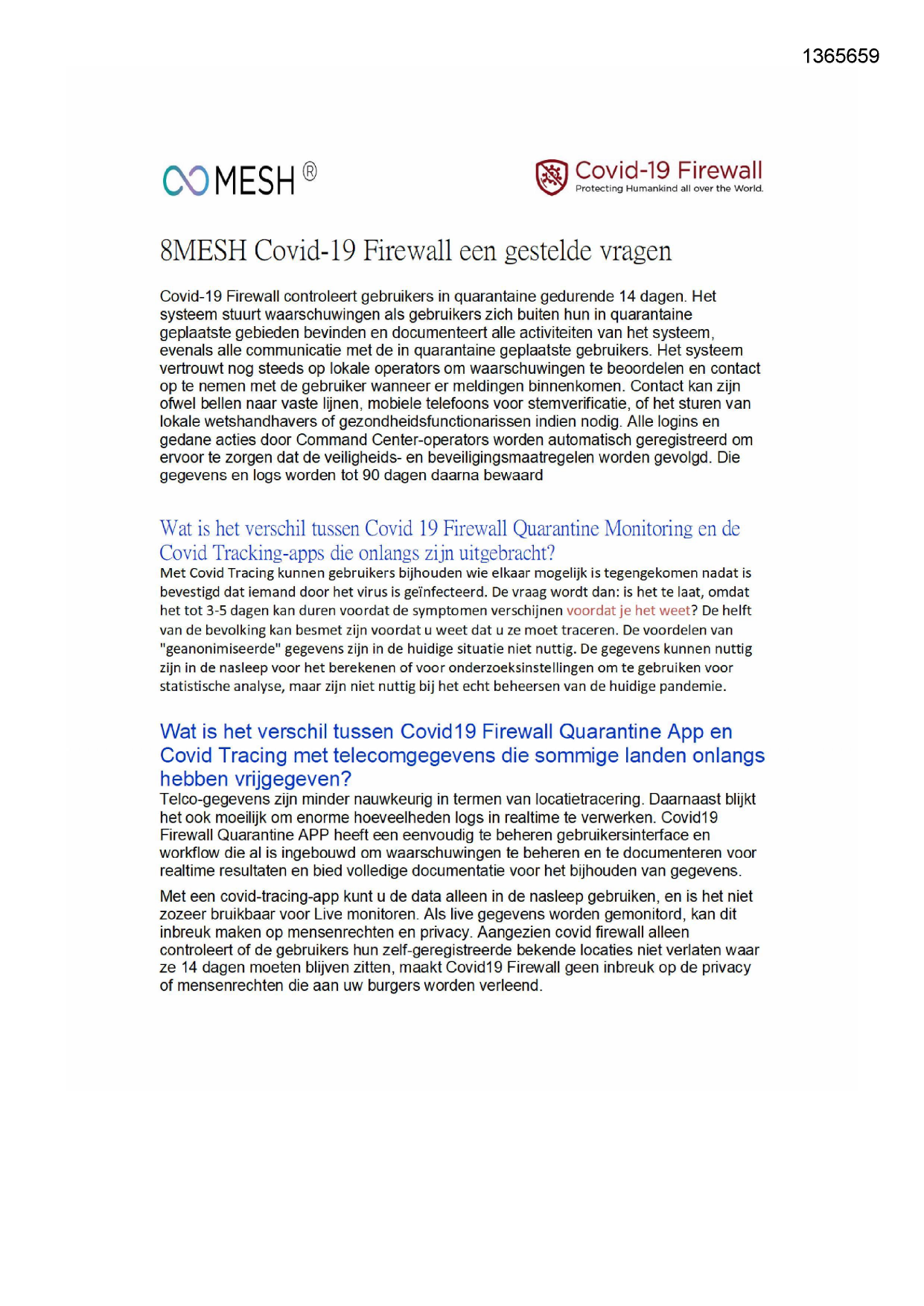 1365659

MESH ®

Covid-19 Firewall
Protecting Humankind all over the World.

8MESH Covid-19 Firewall een gestelde vragen

Covid-19 Firewall controleert gebruikers in quarantaine gedurende 14 dagen. Het systeem stuurt waarschuwingen als gebruikers zich buiten hun in quarantaine geplaatste gebieden bevinden en documenteert alle activiteiten van het systeem, evenals alle communicatie met de in quarantaine geplaatste gebruikers. Het systeem vertrouwt nog steeds op lokale operators om waarschuwingen te beoordelen en contact op te nemen met de gebruiker wanneer er meldingen binnenkomen. Contact kan zijn ofwel bellen naar vaste lijnen, mobiele telefoons voor stemverificatie, of het sturen van lokale wetshandhavers of gezondheidsfunctionarissen indien nodig. Alle logins en gedane acties door Command Center-operators worden automatisch geregistreerd om ervoor te zorgen dat de veiligheids- en beveiligingsmaatregelen worden gevolgd. Die gegevens en logs worden tot 90 dagen daarna bewaard

Wat is het verschil tussen Covid 19 Firewall Quarantine Monitoring en de Covid Tracking-apps die onlangs zijn uitgebracht?
Met Covid Tracing kunnen gebruikers bijhouden wie elkaar mogelijk is tegengekomen nadat is bevestigd dat iemand door het virus is geïnfecteerd. De vraag wordt dan: is het te laat, omdat het tot 3-5 dagen kan duren voordat de symptomen verschijnen voordat je het weet? De helft van de bevolking kan besmet zijn voordat u weet dat u ze moet traceren. De voordelen van "geanonimiseerde" gegevens zijn in de huidige situatie niet nuttig. De gegevens kunnen nuttig zijn in de nasleep voor het berekenen of voor onderzoeksinstellingen om te gebruiken voor statistische analyse, maar zijn niet nuttig bij het echt beheersen van de huidige pandemie.

Wat is het verschil tussen Covid19 Firewall Quarantine App en Covid Tracing met telecomgegevens die sommige landen onlangs hebben vrijgegeven?
Telco-gegevens zijn minder nauwkeurig in termen van locatietracering. Daarnaast blijkt het ook moeilijk om enorme hoeveelheden logs in realtime te verwerken. Covid19 Firewall Quarantine APP heeft een eenvoudig te beheren gebruikersinterface en workflow die al is ingebouwd om waarschuwingen te beheren en te documenteren voor realtime resultaten en bied volledige documentatie voor het bijhouden van gegevens.

Met een covid-tracing-app kunt u de data alleen in de nasleep gebruiken, en is het niet zozeer bruikbaar voor Live monitoren. Als live gegevens worden gemonitord, kan dit inbreuk maken op mensenrechten en privacy. Aangezien covid firewall alleen controleert of de gebruikers hun zelf-geregistreerde bekende locaties niet verlaten waar ze 14 dagen moeten blijven zitten, maakt Covid19 Firewall geen inbreuk op de privacy of mensenrechten die aan uw burgers worden verleend.